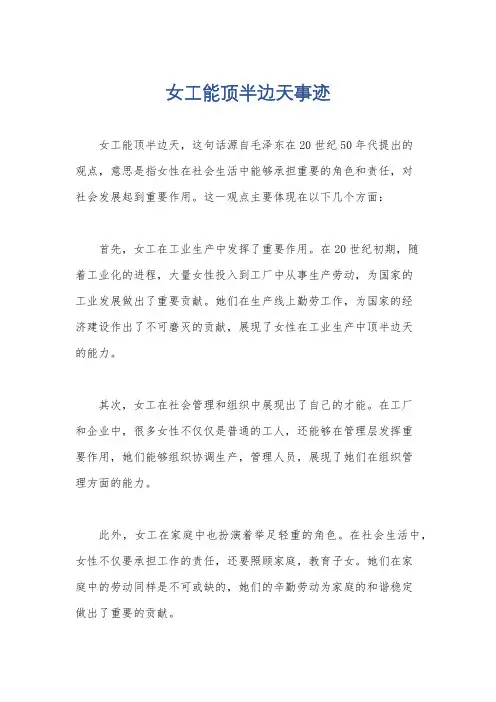 女工能顶半边天事迹

女工能顶半边天，这句话源自毛泽东在20世纪50年代提出的观点，意思是指女性在社会生活中能够承担重要的角色和责任，对社会发展起到重要作用。这一观点主要体现在以下几个方面：

首先，女工在工业生产中发挥了重要作用。在20世纪初期，随着工业化的进程，大量女性投入到工厂中从事生产劳动，为国家的工业发展做出了重要贡献。她们在生产线上勤劳工作，为国家的经济建设作出了不可磨灭的贡献，展现了女性在工业生产中顶半边天的能力。

其次，女工在社会管理和组织中展现出了自己的才能。在工厂和企业中，很多女性不仅仅是普通的工人，还能够在管理层发挥重要作用，她们能够组织协调生产，管理人员，展现了她们在组织管理方面的能力。

此外，女工在家庭中也扮演着举足轻重的角色。在社会生活中，女性不仅要承担工作的责任，还要照顾家庭，教育子女。她们在家庭中的劳动同样是不可或缺的，她们的辛勤劳动为家庭的和谐稳定做出了重要的贡献。